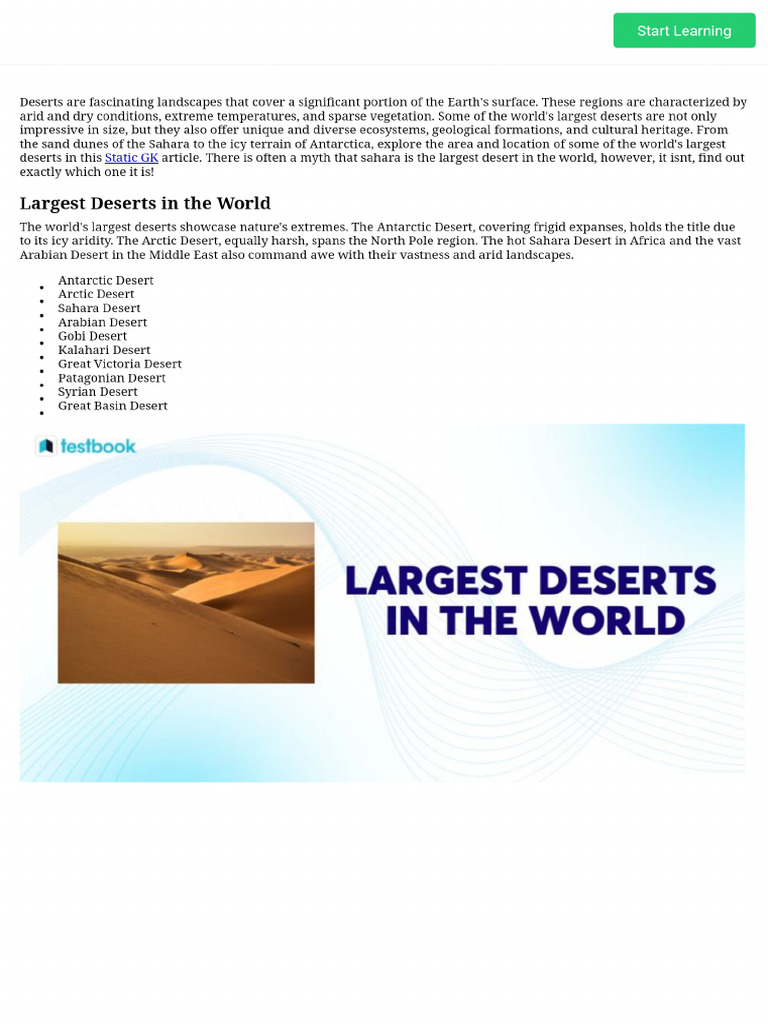 Start Learning

Deserts are fascinating landscapes that cover a significant portion of the Earth's surface. These regions are characterized by arid and dry conditions, extreme temperatures, and sparse vegetation. Some of the world's largest deserts are not only impressive in size, but they also offer unique and diverse ecosystems, geological formations, and cultural heritage. From the sand dunes of the Sahara to the icy terrain of Antarctica, explore the area and location of some of the world's largest deserts in this Static GK article. There is often a myth that sahara is the largest desert in the world, however, it isnt, find out exactly which one it is!

Largest Deserts in the World

The world's largest deserts showcase nature's extremes. The Antarctic Desert, covering frigid expanses, holds the title due to its icy aridity. The Arctic Desert, equally harsh, spans the North Pole region. The hot Sahara Desert in Africa and the vast Arabian Desert in the Middle East also command awe with their vastness and arid landscapes.

- Antarctic Desert
- Arctic Desert
- Sahara Desert
- Arabian Desert
- Gobi Desert
- Kalahari Desert
- Great Victoria Desert
- Patagonian Desert
- Syrian Desert
- Great Basin Desert

testbook

LARGEST DESERTS IN THE WORLD